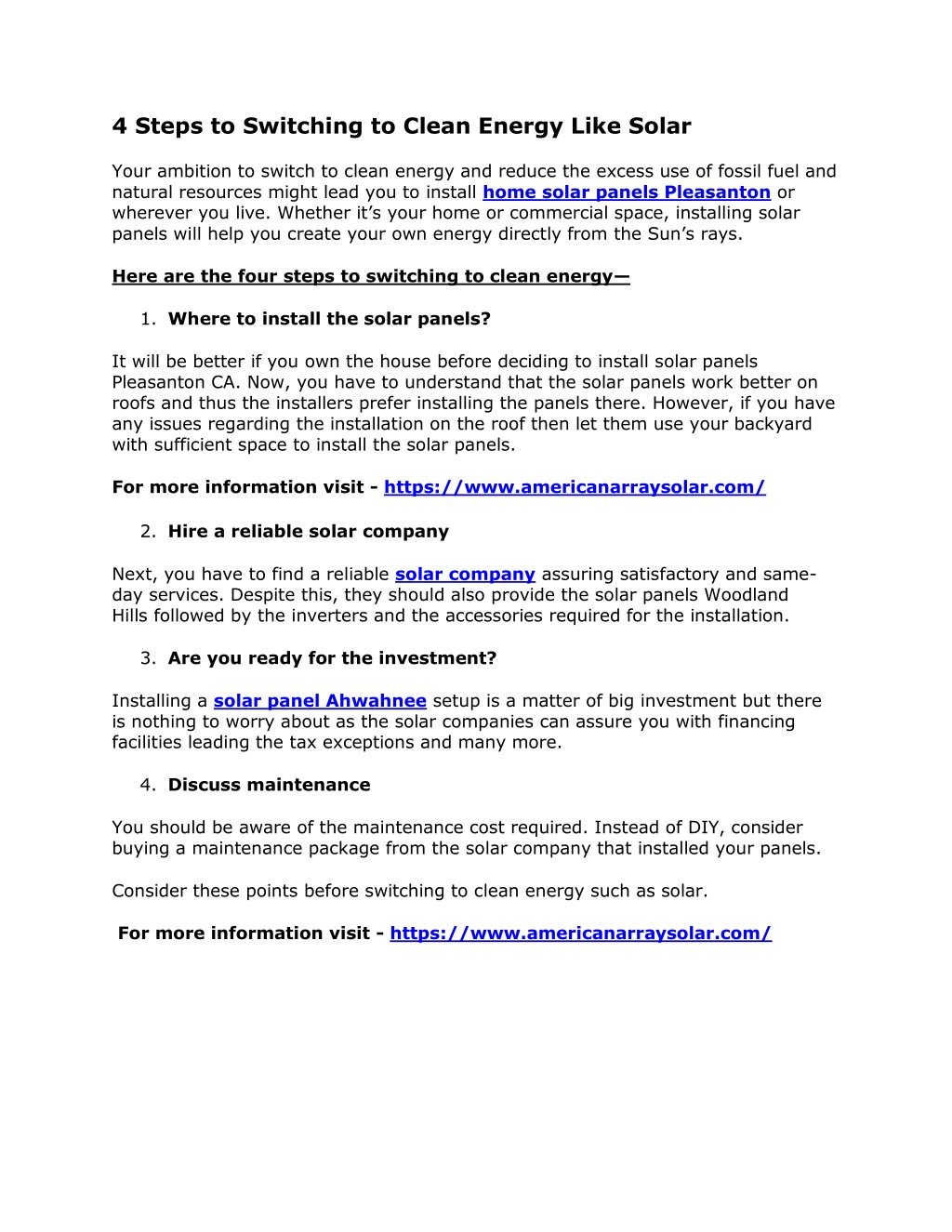 4 Steps to Switching to Clean Energy Like Solar

Your ambition to switch to clean energy and reduce the excess use of fossil fuel and natural resources might lead you to install home solar panels Pleasanton or wherever you live. Whether it's your home or commercial space, installing solar panels will help you create your own energy directly from the Sun's rays.

Here are the four steps to switching to clean energy—

1. Where to install the solar panels?

It will be better if you own the house before deciding to install solar panels Pleasanton CA. Now, you have to understand that the solar panels work better on roofs and thus the installers prefer installing the panels there. However, if you have any issues regarding the installation on the roof then let them use your backyard with sufficient space to install the solar panels.

For more information visit - https://www.americanarraysolar.com/

2. Hire a reliable solar company

Next, you have to find a reliable solar company assuring satisfactory and same-day services. Despite this, they should also provide the solar panels Woodland Hills followed by the inverters and the accessories required for the installation.

3. Are you ready for the investment?

Installing a solar panel Ahwahnee setup is a matter of big investment but there is nothing to worry about as the solar companies can assure you with financing facilities leading the tax exceptions and many more.

4. Discuss maintenance

You should be aware of the maintenance cost required. Instead of DIY, consider buying a maintenance package from the solar company that installed your panels.

Consider these points before switching to clean energy such as solar.

For more information visit - https://www.americanarraysolar.com/